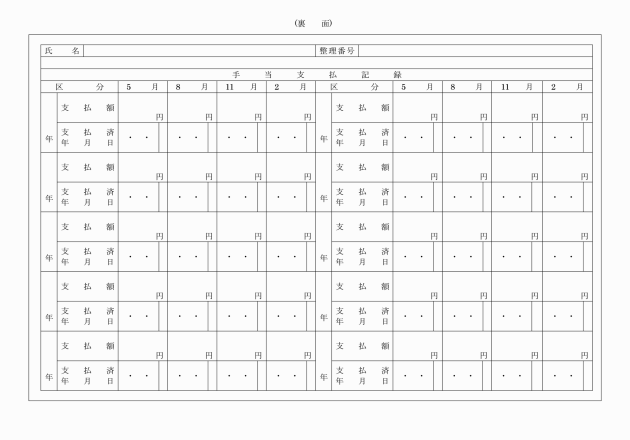 （裏　面）

| 氏　名 | | 整理番号 | |
|---|---|---|---|

手　当　支　払　記　録

| 区　分 | | 5　月 | 8　月 | 11　月 | 2　月 | 区　分 | | 5　月 | 8　月 | 11　月 | 2　月 |
|---|---|---|---|---|---|---|---|---|---|---|---|
| 年 | 支　払　額 | 円 | 円 | 円 | 円 | 年 | 支　払　額 | 円 | 円 | 円 | 円 |
| | 支　払　済　年　月　日 | ・　・ | ・　・ | ・　・ | ・　・ | | 支　払　済　年　月　日 | ・　・ | ・　・ | ・　・ | ・　・ |
| 年 | 支　払　額 | 円 | 円 | 円 | 円 | 年 | 支　払　額 | 円 | 円 | 円 | 円 |
| | 支　払　済　年　月　日 | ・　・ | ・　・ | ・　・ | ・　・ | | 支　払　済　年　月　日 | ・　・ | ・　・ | ・　・ | ・　・ |
| 年 | 支　払　額 | 円 | 円 | 円 | 円 | 年 | 支　払　額 | 円 | 円 | 円 | 円 |
| | 支　払　済　年　月　日 | ・　・ | ・　・ | ・　・ | ・　・ | | 支　払　済　年　月　日 | ・　・ | ・　・ | ・　・ | ・　・ |
| 年 | 支　払　額 | 円 | 円 | 円 | 円 | 年 | 支　払　額 | 円 | 円 | 円 | 円 |
| | 支　払　済　年　月　日 | ・　・ | ・　・ | ・　・ | ・　・ | | 支　払　済　年　月　日 | ・　・ | ・　・ | ・　・ | ・　・ |
| 年 | 支　払　額 | 円 | 円 | 円 | 円 | 年 | 支　払　額 | 円 | 円 | 円 | 円 |
| | 支　払　済　年　月　日 | ・　・ | ・　・ | ・　・ | ・　・ | | 支　払　済　年　月　日 | ・　・ | ・　・ | ・　・ | ・　・ |